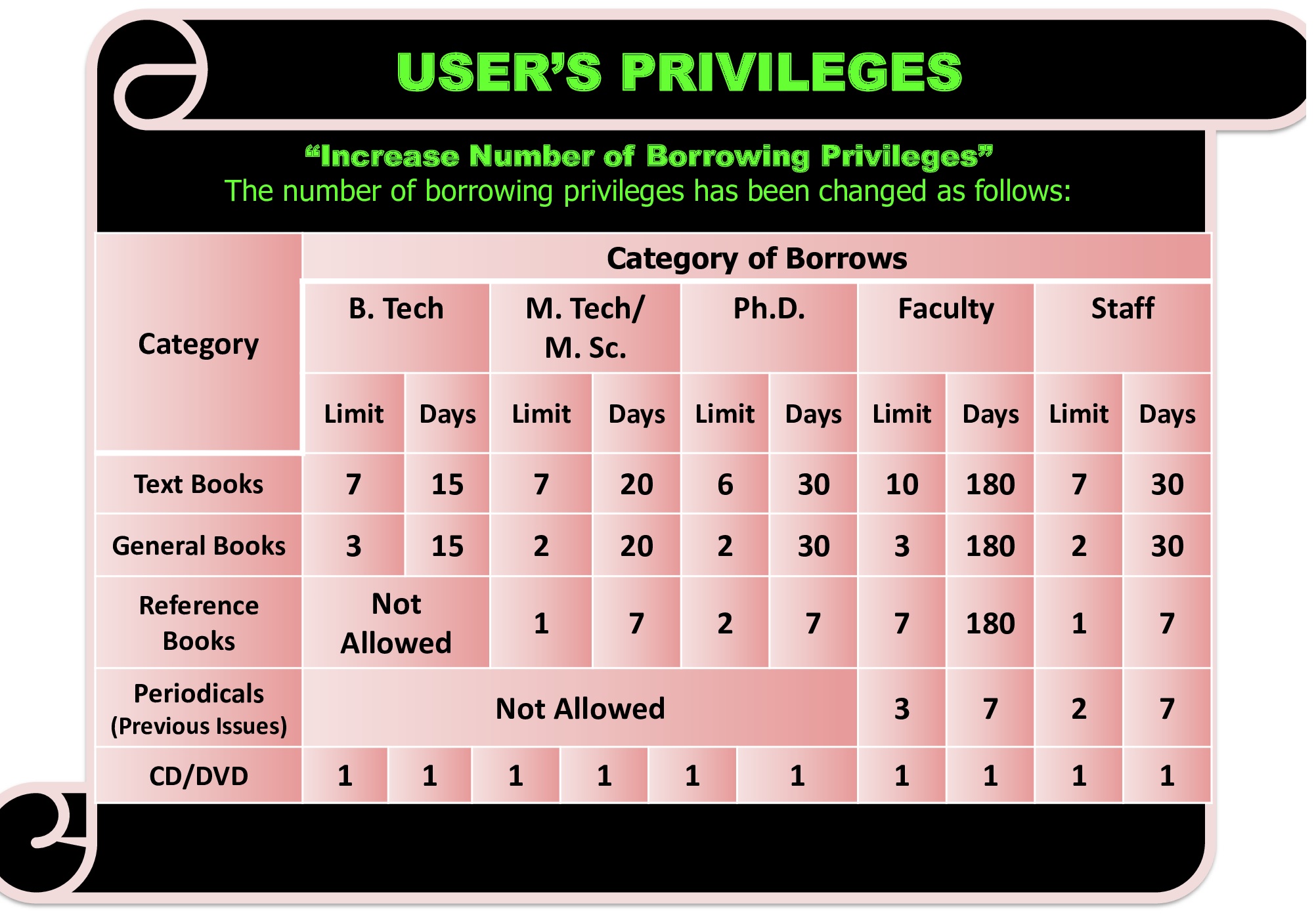 USER'S PRIVILEGES

"Increase Number of Borrowing Privileges"
The number of borrowing privileges has been changed as follows:

| Category | Category of Borrows | | | | | | | | | |
|---|---|---|---|---|---|---|---|---|---|---|
| | B. Tech | | M. Tech/ M. Sc. | | Ph.D. | | Faculty | | Staff | |
| | Limit | Days | Limit | Days | Limit | Days | Limit | Days | Limit | Days |
| Text Books | 7 | 15 | 7 | 20 | 6 | 30 | 10 | 180 | 7 | 30 |
| General Books | 3 | 15 | 2 | 20 | 2 | 30 | 3 | 180 | 2 | 30 |
| Reference Books | Not Allowed | | 1 | 7 | 2 | 7 | 7 | 180 | 1 | 7 |
| Periodicals (Previous Issues) | Not Allowed | | | | | | 3 | 7 | 2 | 7 |
| CD/DVD | 1 | 1 | 1 | 1 | 1 | 1 | 1 | 1 | 1 | 1 |